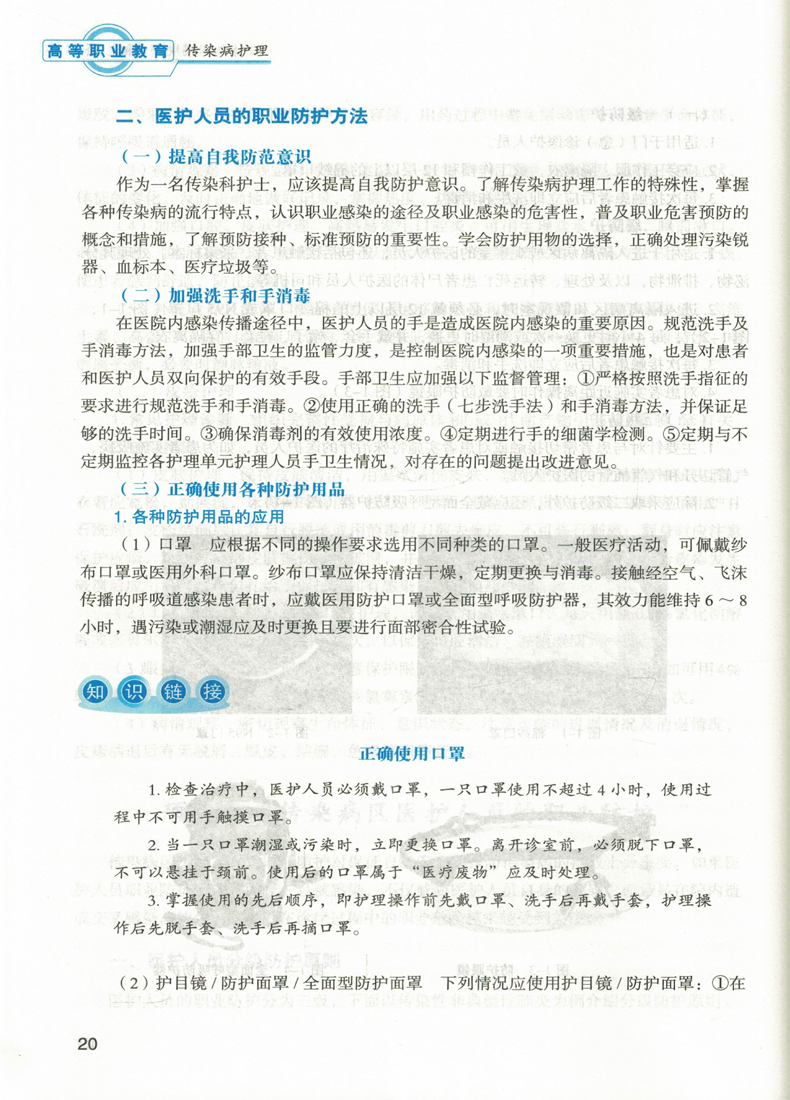 高等职业教育 传染病护理

二、医护人员的职业防护方法

（一）提高自我防范意识

作为一名传染科护士，应该提高自我防护意识。了解传染病护理工作的特殊性，掌握各种传染病的流行特点，认识职业感染的途径及职业感染的危害性，普及职业危害预防的概念和措施，了解预防接种、标准预防的重要性。学会防护用物的选择，正确处理污染锐器、血标本、医疗垃圾等。

（二）加强洗手和手消毒

在医院内感染传播途径中，医护人员的手是造成医院内感染的重要原因。规范洗手及手消毒方法，加强手部卫生的监管力度，是控制医院内感染的一项重要措施，也是对患者和医护人员双向保护的有效手段。手部卫生应加强以下监督管理：①严格按照洗手指征的要求进行规范洗手和手消毒。②使用正确的洗手（七步洗手法）和手消毒方法，并保证足够的洗手时间。③确保消毒剂的有效使用浓度。④定期进行手的细菌学检测。⑤定期与不定期监控各护理单元护理人员手卫生情况，对存在的问题提出改进意见。

（三）正确使用各种防护用品

1. 各种防护用品的应用

（1）口罩　应根据不同的操作要求选用不同种类的口罩。一般医疗活动，可佩戴纱布口罩或医用外科口罩。纱布口罩应保持清洁干燥，定期更换与消毒。接触经空气、飞沫传播的呼吸道感染患者时，应戴医用防护口罩或全面型呼吸防护器，其效力能维持 6 ～ 8 小时，遇污染或潮湿应及时更换且要进行面部密合性试验。

知识链接

正确使用口罩

1. 检查治疗中，医护人员必须戴口罩，一只口罩使用不超过 4 小时，使用过程中不可用手触摸口罩。

2. 当一只口罩潮湿或污染时，立即更换口罩。离开诊室前，必须脱下口罩，不可以悬挂于颈前。使用后的口罩属于“医疗废物”应及时处理。

3. 掌握使用的先后顺序，即护理操作前先戴口罩、洗手后再戴手套，护理操作后先脱手套、洗手后再摘口罩。

（2）护目镜 / 防护面罩 / 全面型防护面罩　下列情况应使用护目镜 / 防护面罩：①在

20